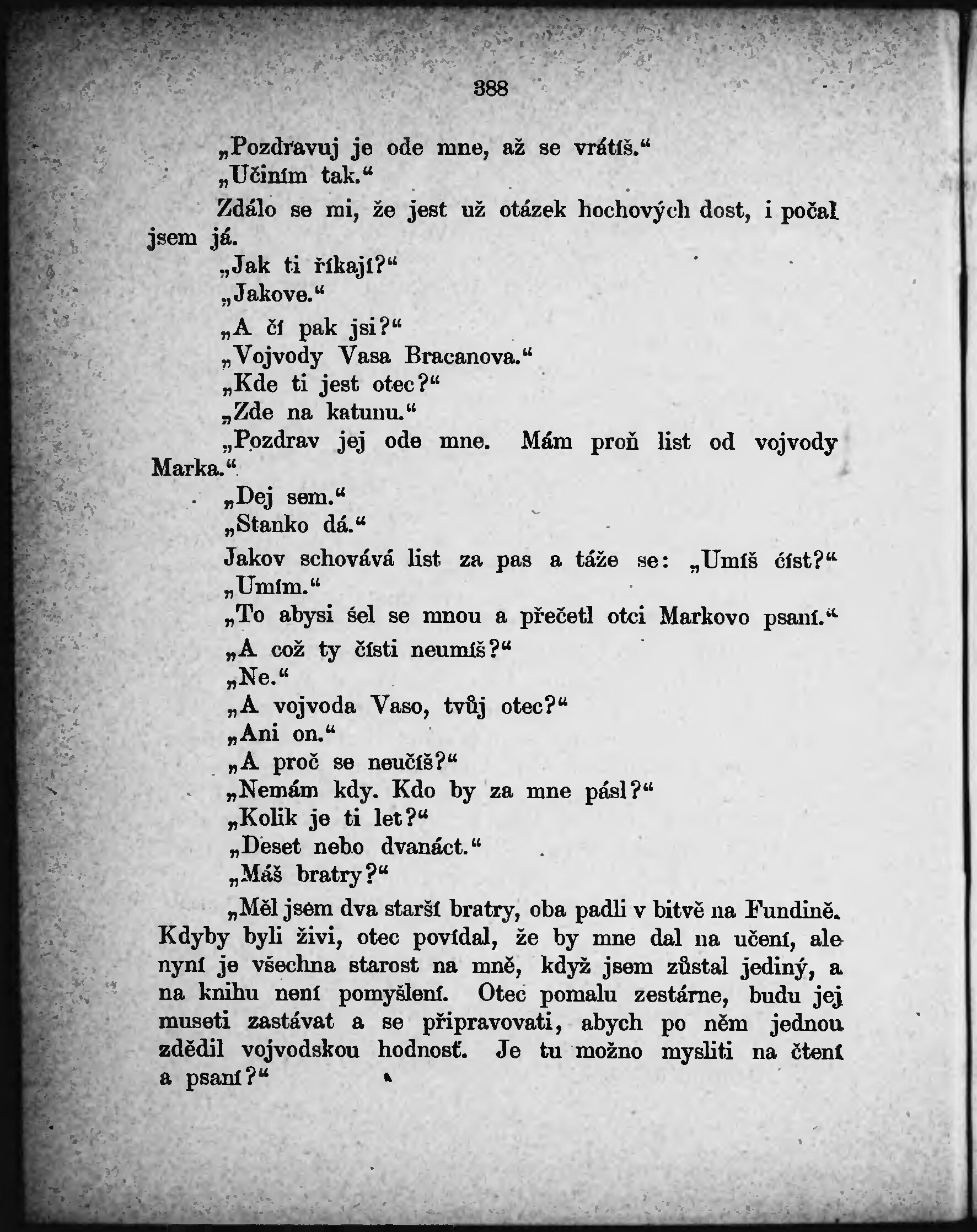 388

„Pozdravuj je ode mne, až se vrátíš.“

„Učiním tak.“

Zdálo se mi, že jest už otázek hochových dost, i počal jsem já.

„Jak ti říkají?“

„Jakove.“

„A čí pak jsi?“

„Vojvody Vasa Bracanova.“

„Kde ti jest otec?“

„Zde na katunu.“

„Pozdrav jej ode mne. Mám proň list od vojvody Marka.“

„Dej sem.“

„Stanko dá.“

Jakov schovává list za pas a táže se: „Umíš číst?“

„Umím.“

„To abysi šel se mnou a přečetl otci Markovo psaní.“

„A což ty čísti neumíš?“

„Ne.“

„A vojvoda Vaso, tvůj otec?“

„Ani on.“

„A proč se neučíš?“

„Nemám kdy. Kdo by za mne pásl?“

„Kolik je ti let?“

„Deset nebo dvanáct.“

„Máš bratry?“

„Měl jsem dva starší bratry, oba padli v bitvě na Fundině. Kdyby byli živi, otec povídal, že by mne dal na učení, ale nyní je všechna starost na mně, když jsem zůstal jediný, a na knihu není pomyšlení. Otec pomalu zestárne, budu jej museti zastávat a se připravovati, abych po něm jednou zdědil vojvodskou hodnosť. Je tu možno mysliti na čtení a psaní?“